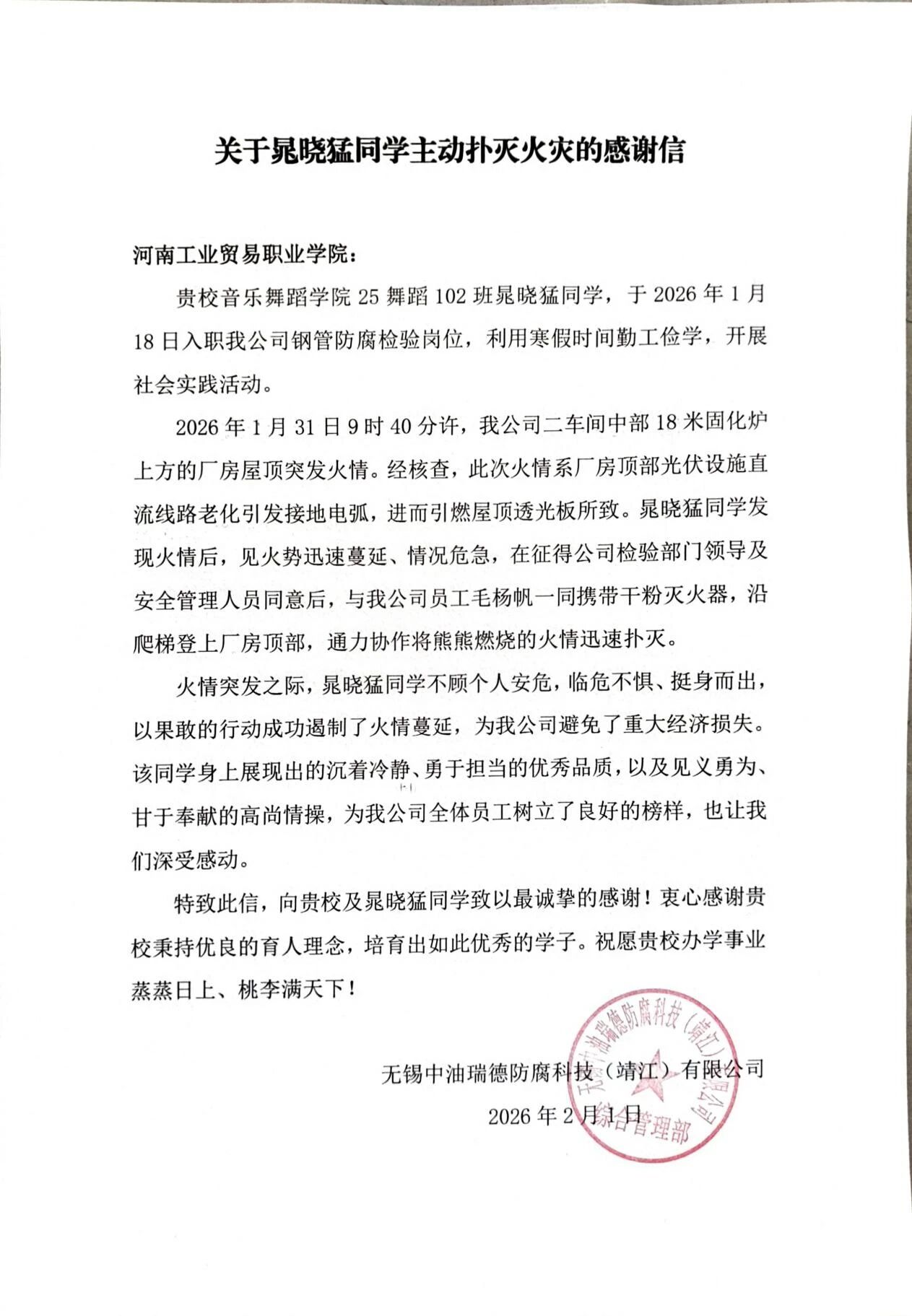 关于晁晓猛同学主动扑灭火灾的感谢信

河南工业贸易职业学院：

贵校音乐舞蹈学院 25 舞蹈 102 班晁晓猛同学，于 2026 年 1 月 18 日入职我公司钢管防腐检验岗位，利用寒假时间勤工俭学，开展社会实践活动。

2026 年 1 月 31 日 9 时 40 分许，我公司二车间中部 18 米固化炉上方的厂房屋顶突发火情。经核查，此次火情系厂房顶部光伏设施直流线路老化引发接地电弧，进而引燃屋顶透光板所致。晁晓猛同学发现火情后，见火势迅速蔓延、情况危急，在征得公司检验部门领导及安全管理人员同意后，与我公司员工毛杨帆一同携带干粉灭火器，沿爬梯登上厂房顶部，通力协作将熊熊燃烧的火情迅速扑灭。

火情突发之际，晁晓猛同学不顾个人安危，临危不惧、挺身而出，以果敢的行动成功遏制了火情蔓延，为我公司避免了重大经济损失。该同学身上展现出的沉着冷静、勇于担当的优秀品质，以及见义勇为、甘于奉献的高尚情操，为我公司全体员工树立了良好的榜样，也让我们深受感动。

特致此信，向贵校及晁晓猛同学致以最诚挚的感谢！衷心感谢贵校秉持优良的育人理念，培育出如此优秀的学子。祝愿贵校办学事业蒸蒸日上、桃李满天下！

无锡中油瑞德防腐科技（靖江）有限公司
2026 年 2 月 1 日

无锡中油瑞德防腐科技（靖江）有限公司
综合管理部